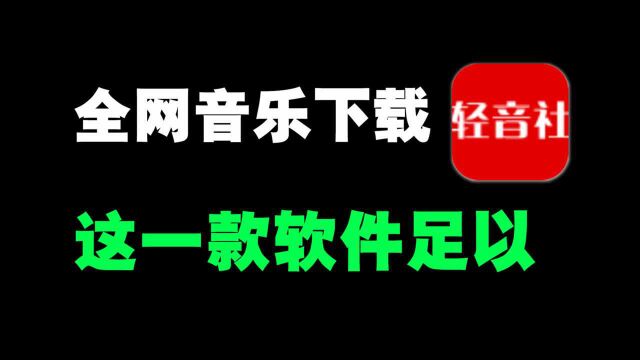 全网音乐下载 轻音社

这一款软件足以